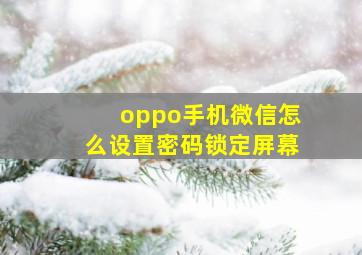 oppo手机微信怎么设置密码锁定屏幕